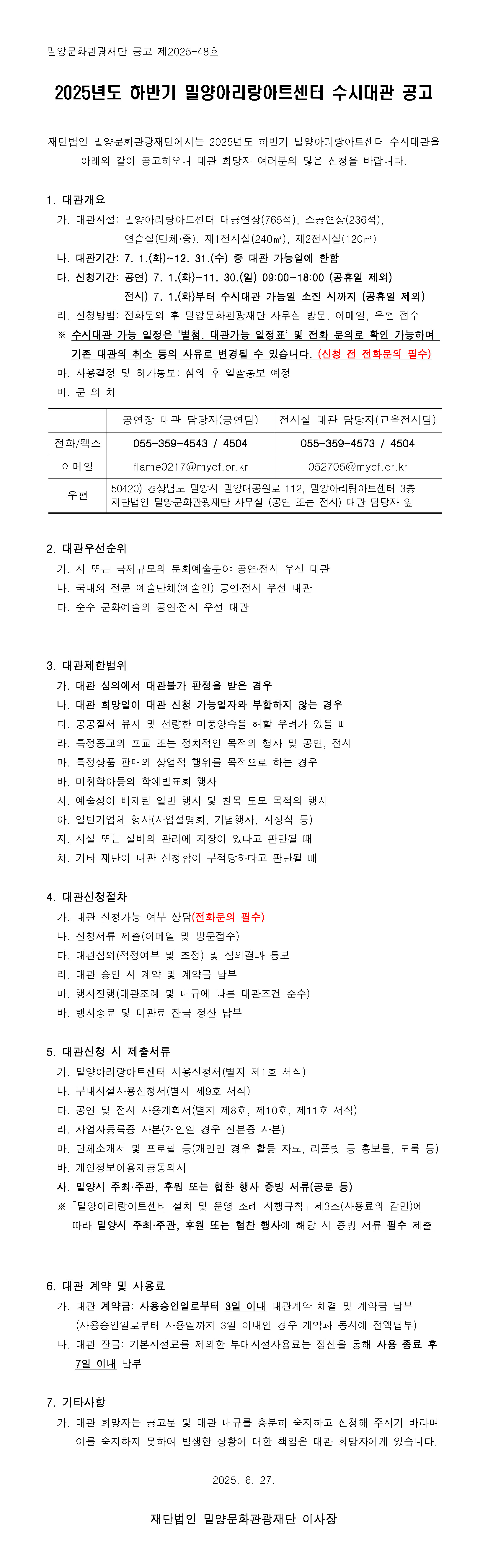 밀양문화관광재단 공고 제2025-48호

2025년도 하반기 밀양아리랑아트센터 수시대관 공고

재단법인 밀양문화관광재단에서는 2025년도 하반기 밀양아리랑아트센터 수시대관을 아래와 같이 공고하오니 대관 희망자 여러분의 많은 신청을 바랍니다.

1. 대관개요
가. 대관시설: 밀양아리랑아트센터 대공연장(765석), 소공연장(236석), 연습실(단체·중), 제1전시실(240㎡), 제2전시실(120㎡)
나. 대관기간: 7. 1.(화)~12. 31.(수) 중 대관 가능일에 한함
다. 신청기간: 공연) 7. 1.(화)~11. 30.(일) 09:00~18:00 (공휴일 제외)
전시) 7. 1.(화)부터 수시대관 가능일 소진 시까지 (공휴일 제외)
라. 신청방법: 전화문의 후 밀양문화관광재단 사무실 방문, 이메일, 우편 접수
※ 수시대관 가능 일정은 '별첨. 대관가능 일정표' 및 전화 문의로 확인 가능하며 기존 대관의 취소 등의 사유로 변경될 수 있습니다. (신청 전 전화문의 필수)
마. 사용결정 및 허가통보: 심의 후 일괄통보 예정
바. 문 의 처

| | 공연장 대관 담당자(공연팀) | 전시실 대관 담당자(교육전시팀) |
|---|---|---|
| 전화/팩스 | 055-359-4543 / 4504 | 055-359-4573 / 4504 |
| 이메일 | flame0217@mycf.or.kr | 052705@mycf.or.kr |
| 우편 | 50420) 경상남도 밀양시 밀양대공원로 112, 밀양아리랑아트센터 3층 재단법인 밀양문화관광재단 사무실 (공연 또는 전시) 대관 담당자 앞 | |

2. 대관우선순위
가. 시 또는 국제규모의 문화예술분야 공연·전시 우선 대관
나. 국내외 전문 예술단체(예술인) 공연·전시 우선 대관
다. 순수 문화예술의 공연·전시 우선 대관

3. 대관제한범위
가. 대관 심의에서 대관불가 판정을 받은 경우
나. 대관 희망일이 대관 신청 가능일자와 부합하지 않는 경우
다. 공공질서 유지 및 선량한 미풍양속을 해할 우려가 있을 때
라. 특정종교의 포교 또는 정치적인 목적의 행사 및 공연, 전시
마. 특정상품 판매의 상업적 행위를 목적으로 하는 경우
바. 미취학아동의 학예발표회 행사
사. 예술성이 배제된 일반 행사 및 친목 도모 목적의 행사
아. 일반기업체 행사(사업설명회, 기념행사, 시상식 등)
자. 시설 또는 설비의 관리에 지장이 있다고 판단될 때
차. 기타 재단이 대관 신청함이 부적당하다고 판단될 때

4. 대관신청절차
가. 대관 신청가능 여부 상담(전화문의 필수)
나. 신청서류 제출(이메일 및 방문접수)
다. 대관심의(적정여부 및 조정) 및 심의결과 통보
라. 대관 승인 시 계약 및 계약금 납부
마. 행사진행(대관조례 및 내규에 따른 대관조건 준수)
바. 행사종료 및 대관료 잔금 정산 납부

5. 대관신청 시 제출서류
가. 밀양아리랑아트센터 사용신청서(별지 제1호 서식)
나. 부대시설사용신청서(별지 제9호 서식)
다. 공연 및 전시 사용계획서(별지 제8호, 제10호, 제11호 서식)
라. 사업자등록증 사본(개인일 경우 신분증 사본)
마. 단체소개서 및 프로필 등(개인인 경우 활동 자료, 리플릿 등 홍보물, 도록 등)
바. 개인정보이용제공동의서
사. 밀양시 주최·주관, 후원 또는 협찬 행사 증빙 서류(공문 등)
※「밀양아리랑아트센터 설치 및 운영 조례 시행규칙」제3조(사용료의 감면)에 따라 밀양시 주최·주관, 후원 또는 협찬 행사에 해당 시 증빙 서류 필수 제출

6. 대관 계약 및 사용료
가. 대관 계약금: 사용승인일로부터 3일 이내 대관계약 체결 및 계약금 납부 (사용승인일로부터 사용일까지 3일 이내인 경우 계약과 동시에 전액납부)
나. 대관 잔금: 기본시설료를 제외한 부대시설사용료는 정산을 통해 사용 종료 후 7일 이내 납부

7. 기타사항
가. 대관 희망자는 공고문 및 대관 내규를 충분히 숙지하고 신청해 주시기 바라며 이를 숙지하지 못하여 발생한 상황에 대한 책임은 대관 희망자에게 있습니다.

2025. 6. 27.

재단법인 밀양문화관광재단 이사장